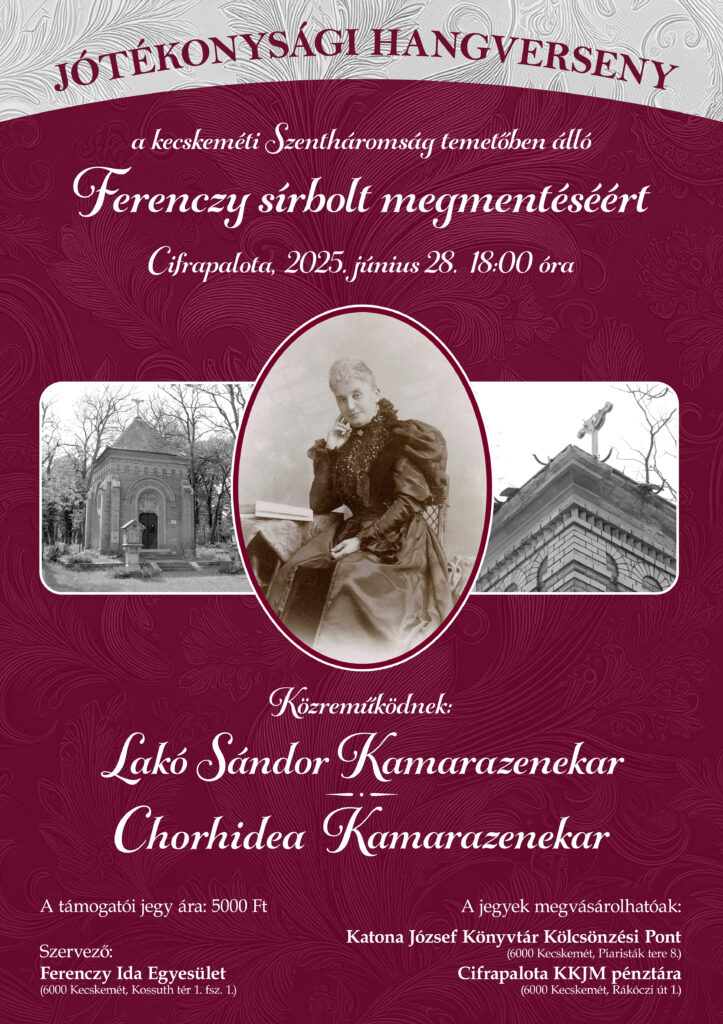 JÓTÉKONYSÁGI HANGVERSENY

a kecskeméti Szentháromság temetőben álló

Ferenczy sírbolt megmentéséért

Cifrapalota, 2025. június 28. 18:00 óra

Közreműködnek:

Lakó Sándor Kamarazenekar

Chorhidea Kamarazenekar

A támogatói jegy ára: 5000 Ft

Szervező:
Ferenczy Ida Egyesület
(6000 Kecskemét, Kossuth tér 1. fsz. 1.)

A jegyek megvásárolhatóak:
Katona József Könyvtár Kölcsönzési Pont
(6000 Kecskemét, Piaristák tere 8.)
Cifrapalota KKJM pénztára
(6000 Kecskemét, Rákóczi út 1.)